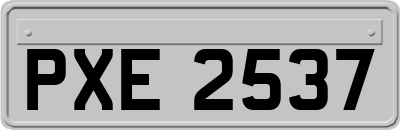 PXE 2537